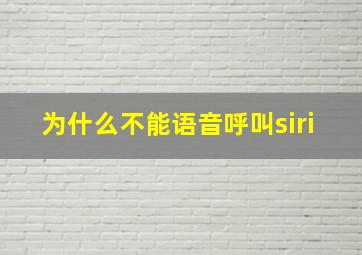 为什么不能语音呼叫siri